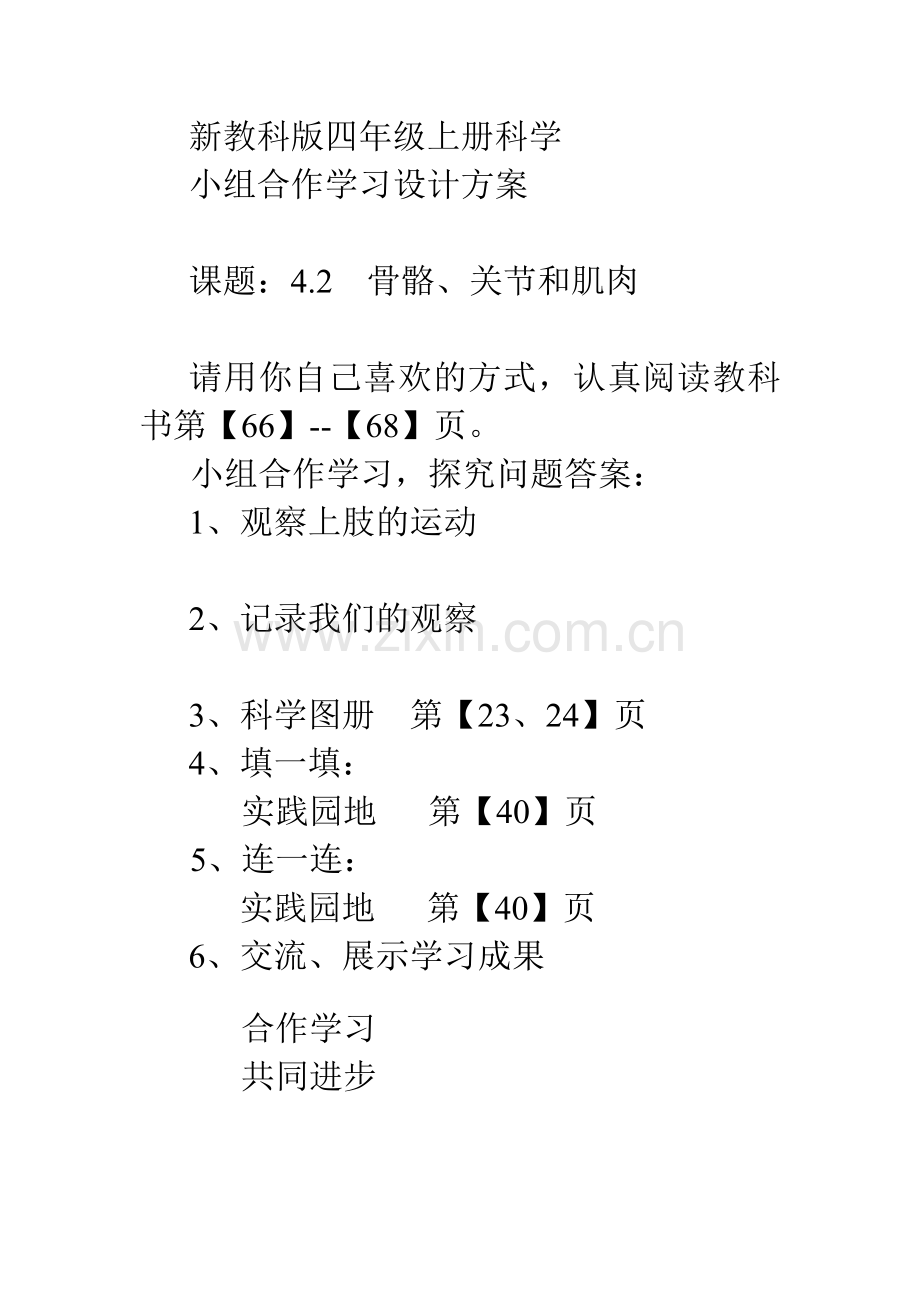 新教科版四年级上册科学
小组合作学习设计方案

课题：4.2 骨骼、关节和肌肉

请用你自己喜欢的方式，认真阅读教科书第【66】--【68】页。

小组合作学习，探究问题答案：

1、观察上肢的运动

2、记录我们的观察

www.zixin.com.cn

3、科学图册 第【23、24】页

4、填一填：

实践园地 第【40】页

5、连一连：

实践园地 第【40】页

6、交流、展示学习成果

合作学习
共同进步